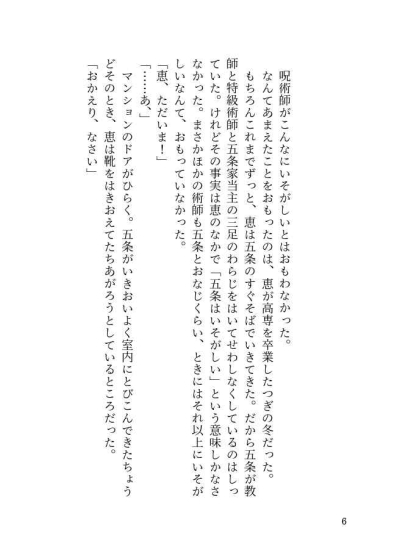 呪術師がこんなにいそがしいとはおもわなかった。

なんてあまえたことをおもったのは、恵が高専を卒業したつぎの冬だった。

もちろんこれまでずっと、恵は五条のすぐそばでいきてきた。だから五条が教師と特級術師と五条家当主の三足のわらじをはいてせわしなくしているのはしっていた。けれどその事実は恵のなかで「五条はいそがしい」という意味しかなさなかった。まさかほかの術師も五条とおなじくらい、ときにはそれ以上にいそがしいなんて、おもっていなかった。

「恵、ただいま!」

「……あ、」

マンションのドアがひらく。五条がいきおいよく室内にとびこんできたちょうどそのとき、恵は靴をはきおえてたちあがろうとしているところだった。

「おかえり、なさい」

6